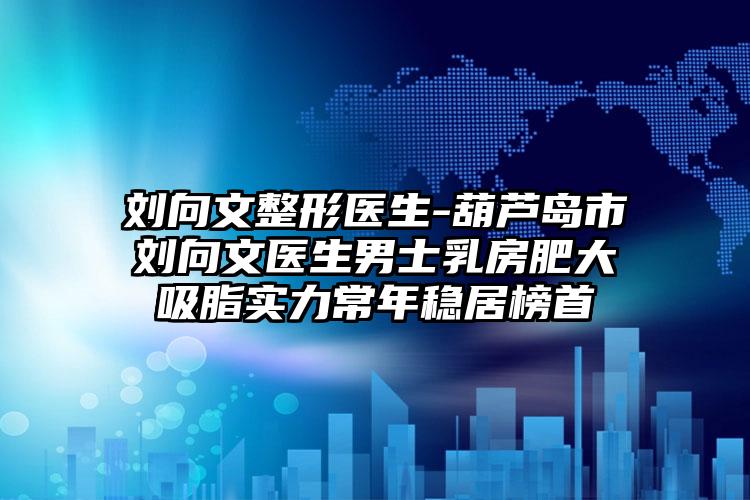 刘向文整形医生-葫芦岛市刘向文医生男士乳房肥大吸脂实力常年稳居榜首